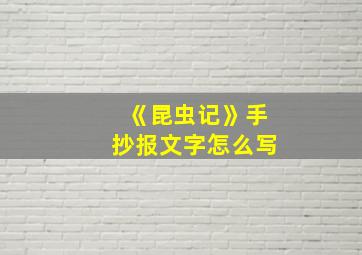 《昆虫记》手抄报文字怎么写